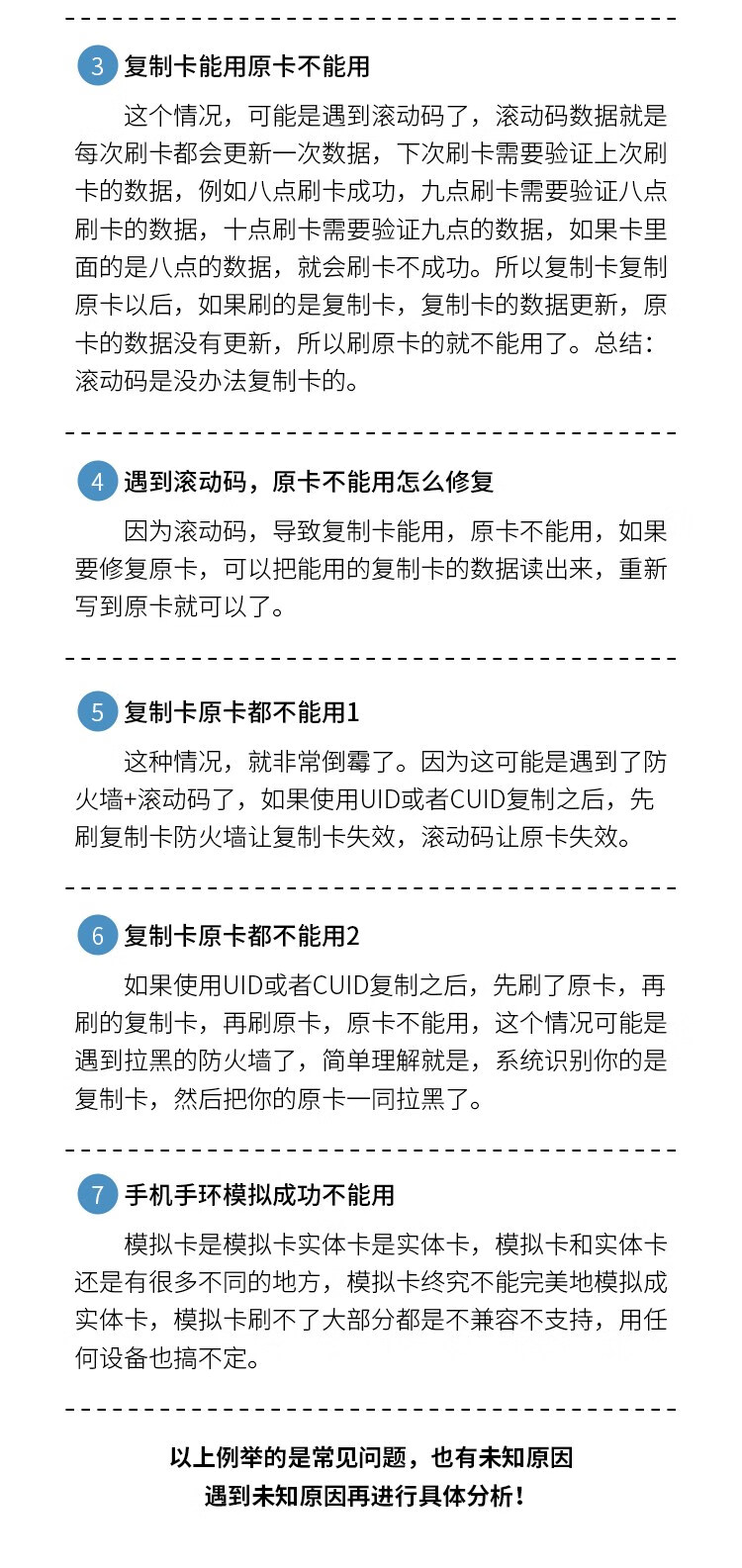 3 复制卡能用原卡不能用

这个情况，可能是遇到滚动码了，滚动码数据就是每次刷卡都会更新一次数据，下次刷卡需要验证上次刷卡的数据，例如八点刷卡成功，九点刷卡需要验证八点刷卡的数据，十点刷卡需要验证九点的数据，如果卡里面的是八点的数据，就会刷卡不成功。所以复制卡复制原卡以后，如果刷的是复制卡，复制卡的数据更新，原卡的数据没有更新，所以刷原卡的就不能用了。总结：滚动码是没办法复制卡的。

4 遇到滚动码，原卡不能用怎么修复

因为滚动码，导致复制卡能用，原卡不能用，如果要修复原卡，可以把能用的复制卡的数据读出来，重新写到原卡就可以了。

5 复制卡原卡都不能用1

这种情况，就非常倒霉了。因为这可能是遇到了防火墙+滚动码了，如果使用UID或者CUID复制之后，先刷复制卡防火墙让复制卡失效，滚动码让原卡失效。

6 复制卡原卡都不能用2

如果使用UID或者CUID复制之后，先刷了原卡，再刷的复制卡，再刷原卡，原卡不能用，这个情况可能是遇到拉黑的防火墙了，简单理解就是，系统识别你的是复制卡，然后把你的原卡一同拉黑了。

7 手机手环模拟成功不能用

模拟卡是模拟卡实体卡是实体卡，模拟卡和实体卡还是有很多不同的地方，模拟卡终究不能完美地模拟成实体卡，模拟卡刷不了大部分都是不兼容不支持，用任何设备也搞不定。

以上例举的是常见问题，也有未知原因
遇到未知原因再进行具体分析！